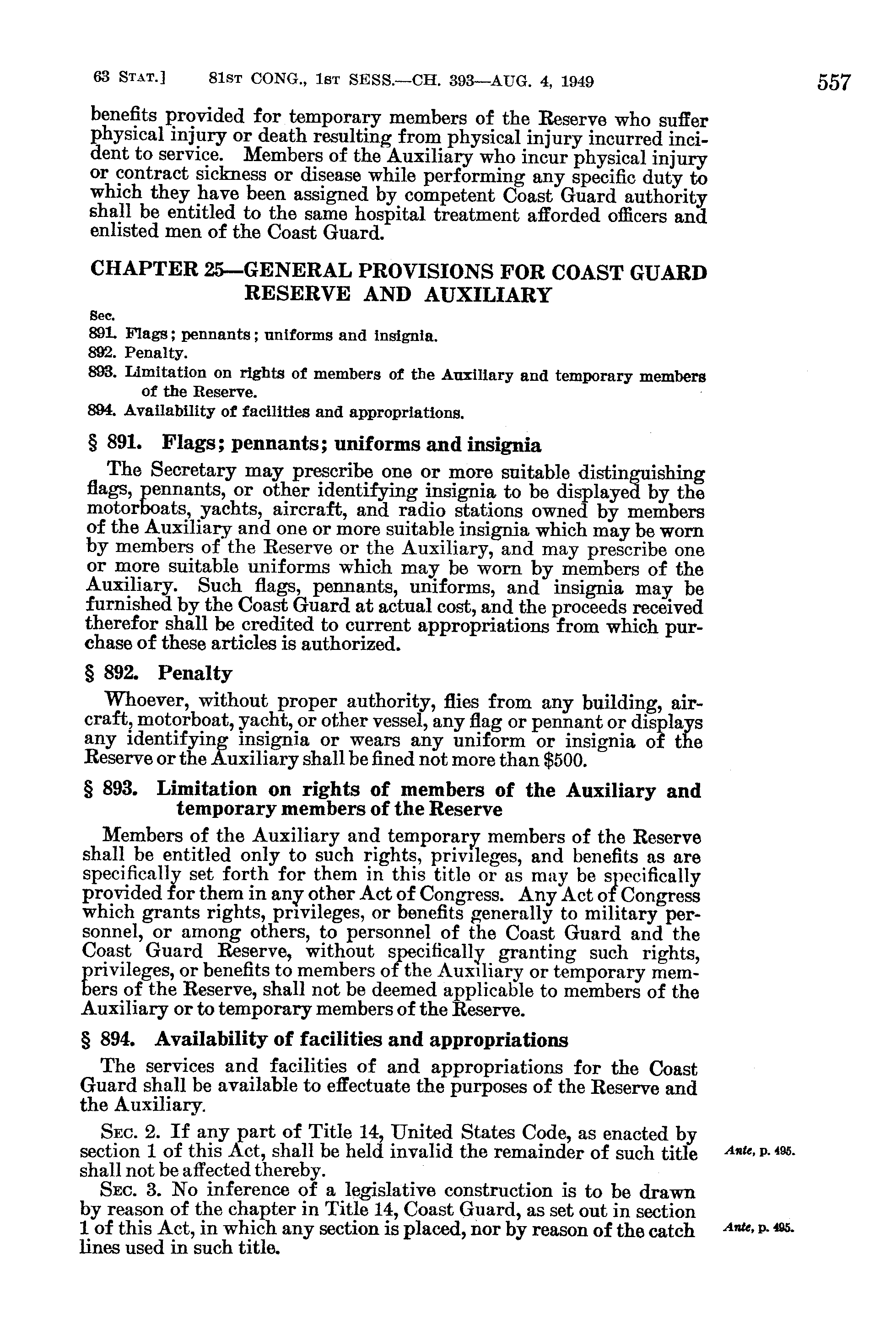 63 STAT.] 81ST CONG., 1ST SESS.—CH. 393—AUG. 4, 1949 557

benefits provided for temporary members of the Reserve who suffer physical injury or death resulting from physical injury incurred incident to service. Members of the Auxiliary who incur physical injury or contract sickness or disease while performing any specific duty to which they have been assigned by competent Coast Guard authority shall be entitled to the same hospital treatment afforded officers and enlisted men of the Coast Guard.

CHAPTER 25—GENERAL PROVISIONS FOR COAST GUARD RESERVE AND AUXILIARY

Sec.
891. Flags; pennants; uniforms and insignia.
892. Penalty.
893. Limitation on rights of members of the Auxiliary and temporary members of the Reserve.
894. Availability of facilities and appropriations.

§ 891. Flags; pennants; uniforms and insignia

The Secretary may prescribe one or more suitable distinguishing flags, pennants, or other identifying insignia to be displayed by the motorboats, yachts, aircraft, and radio stations owned by members of the Auxiliary and one or more suitable insignia which may be worn by members of the Reserve or the Auxiliary, and may prescribe one or more suitable uniforms which may be worn by members of the Auxiliary. Such flags, pennants, uniforms, and insignia may be furnished by the Coast Guard at actual cost, and the proceeds received therefor shall be credited to current appropriations from which purchase of these articles is authorized.

§ 892. Penalty

Whoever, without proper authority, flies from any building, aircraft, motorboat, yacht, or other vessel, any flag or pennant or displays any identifying insignia or wears any uniform or insignia of the Reserve or the Auxiliary shall be fined not more than $500.

§ 893. Limitation on rights of members of the Auxiliary and temporary members of the Reserve

Members of the Auxiliary and temporary members of the Reserve shall be entitled only to such rights, privileges, and benefits as are specifically set forth for them in this title or as may be specifically provided for them in any other Act of Congress. Any Act of Congress which grants rights, privileges, or benefits generally to military personnel, or among others, to personnel of the Coast Guard and the Coast Guard Reserve, without specifically granting such rights, privileges, or benefits to members of the Auxiliary or temporary members of the Reserve, shall not be deemed applicable to members of the Auxiliary or to temporary members of the Reserve.

§ 894. Availability of facilities and appropriations

The services and facilities of and appropriations for the Coast Guard shall be available to effectuate the purposes of the Reserve and the Auxiliary.

SEC. 2. If any part of Title 14, United States Code, as enacted by section 1 of this Act, shall be held invalid the remainder of such title shall not be affected thereby.

Ante, p. 495.

SEC. 3. No inference of a legislative construction is to be drawn by reason of the chapter in Title 14, Coast Guard, as set out in section 1 of this Act, in which any section is placed, nor by reason of the catch lines used in such title.

Ante, p. 495.